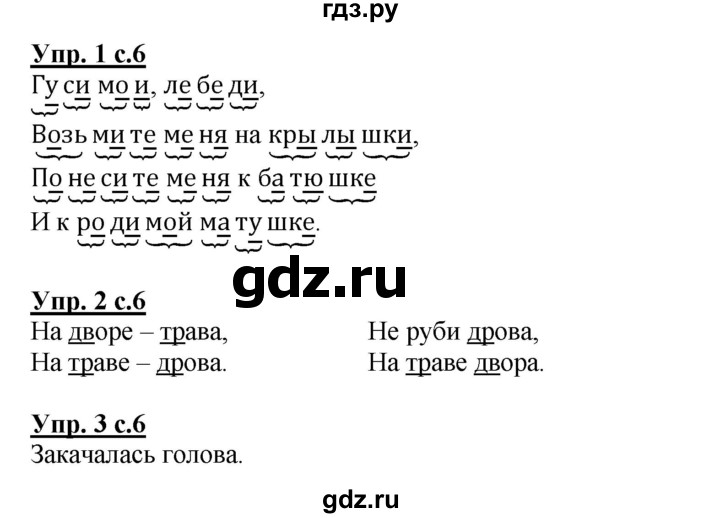 гдз.ру

Упр. 1 с.6
Гу си мо и, ле бе ди,
Возь ми те ме ня на кры лы шки,
По не си те ме ня к ба тю шке
И к ро ди мой ма ту шке.

gdz.ru

Упр. 2 с.6
На дворе – трава,
На траве – дрова.

Не руби дрова,
На траве двора.

Упр. 3 с.6
Закачалась голова.

gdz.ru